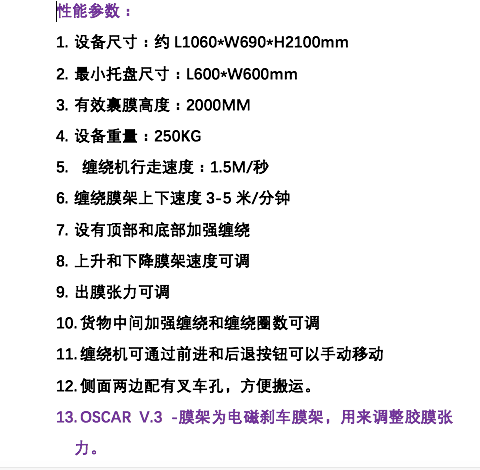 性能参数：

1. 设备尺寸：约 L1060*W690*H2100mm

2. 最小托盘尺寸：L600*W600mm

3. 有效裹膜高度：2000MM

4. 设备重量：250KG

5. 缠绕机行走速度：1.5M/秒

6. 缠绕膜架上下速度 3-5 米/分钟

7. 设有顶部和底部加强缠绕

8. 上升和下降膜架速度可调

9. 出膜张力可调

10. 货物中间加强缠绕和缠绕圈数可调

11. 缠绕机可通过前进和后退按钮可以手动移动

12. 侧面两边配有叉车孔，方便搬运。

13. OSCAR V.3 -膜架为电磁刹车膜架，用来调整胶膜张力。